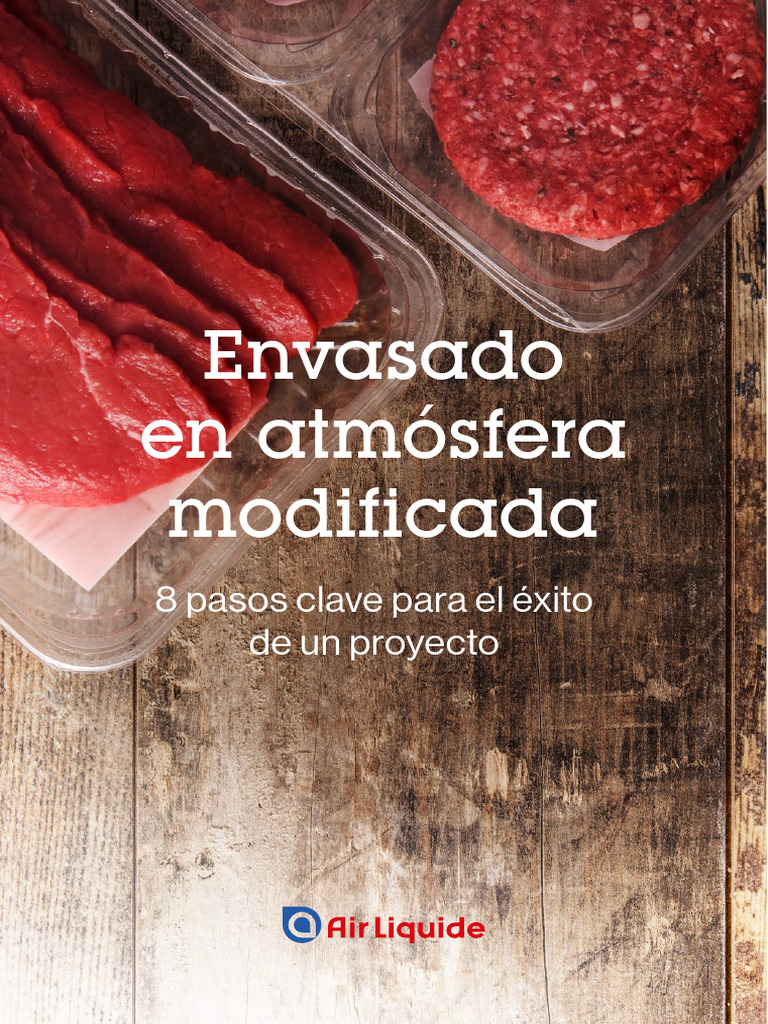 Envasado en atmósfera modificada

8 pasos clave para el éxito de un proyecto

Air Liquide